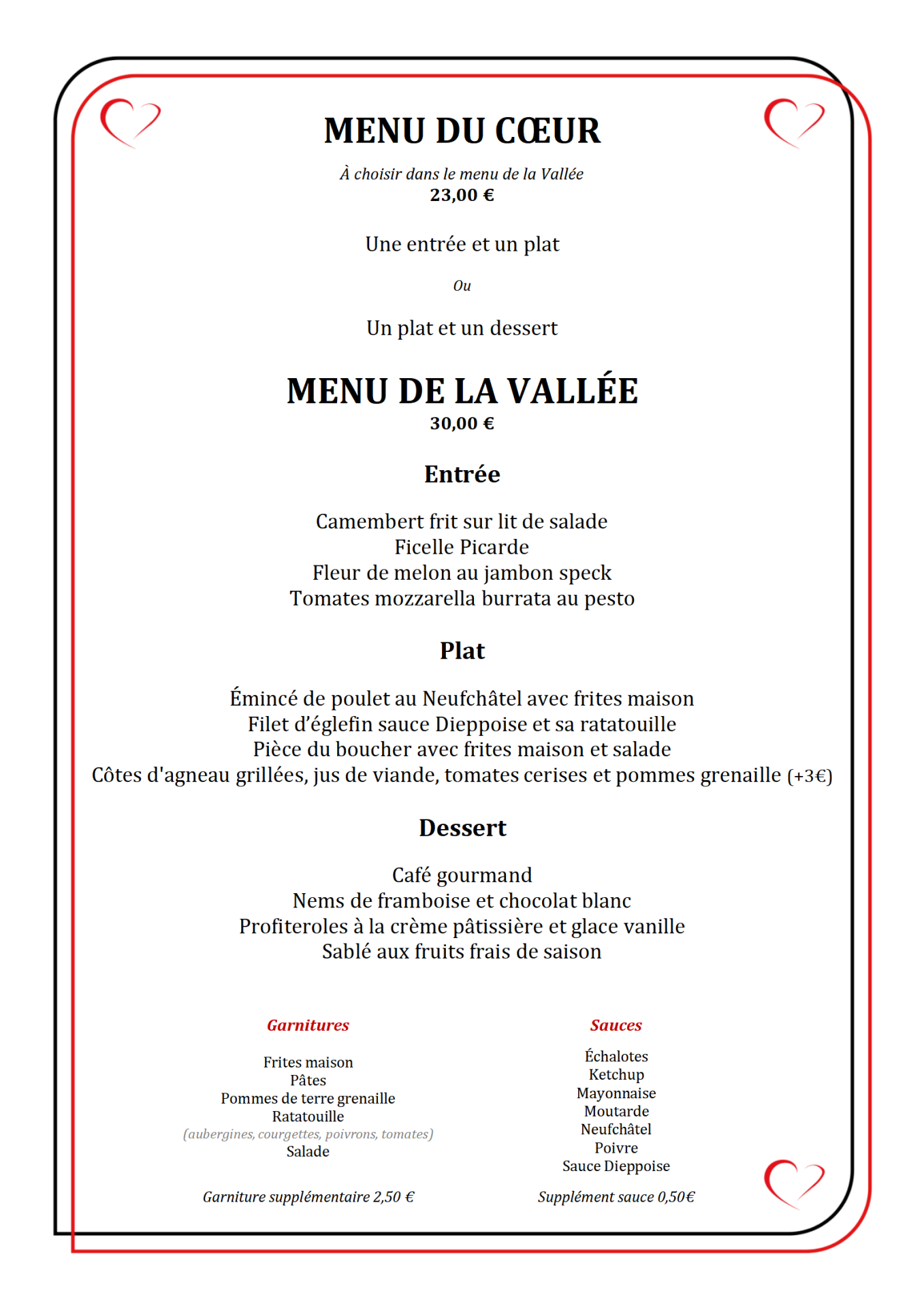 MENU DU CŒUR

À choisir dans le menu de la Vallée
23,00 €

Une entrée et un plat

Ou

Un plat et un dessert

MENU DE LA VALLÉE
30,00 €

Entrée

Camembert frit sur lit de salade
Ficelle Picarde
Fleur de melon au jambon speck
Tomates mozzarella burrata au pesto

Plat

Émincé de poulet au Neufchâtel avec frites maison
Filet d'églefin sauce Dieppoise et sa ratatouille
Pièce du boucher avec frites maison et salade
Côtes d'agneau grillées, jus de viande, tomates cerises et pommes grenaille (+3€)

Dessert

Café gourmand
Nems de framboise et chocolat blanc
Profiteroles à la crème pâtissière et glace vanille
Sablé aux fruits frais de saison

Garnitures

Frites maison
Pâtes
Pommes de terre grenaille
Ratatouille
(aubergines, courgettes, poivrons, tomates)
Salade

Garniture supplémentaire 2,50 €

Sauces

Échalotes
Ketchup
Mayonnaise
Moutarde
Neufchâtel
Poivre
Sauce Dieppoise

Supplément sauce 0,50€